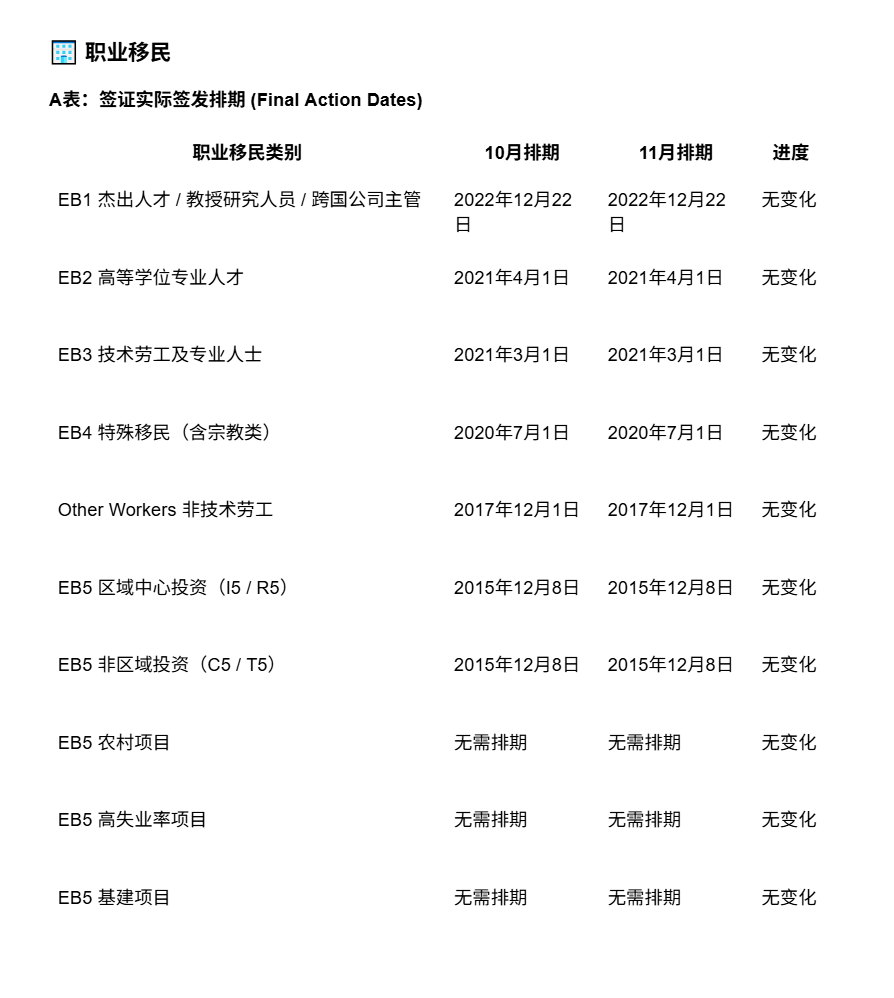 职业移民

A表：签证实际签发排期 (Final Action Dates)

| 职业移民类别 | 10月排期 | 11月排期 | 进度 |
|---|---|---|---|
| EB1 杰出人才 / 教授研究人员 / 跨国公司主管 | 2022年12月22日 | 2022年12月22日 | 无变化 |
| EB2 高等学位专业人才 | 2021年4月1日 | 2021年4月1日 | 无变化 |
| EB3 技术劳工及专业人士 | 2021年3月1日 | 2021年3月1日 | 无变化 |
| EB4 特殊移民（含宗教类） | 2020年7月1日 | 2020年7月1日 | 无变化 |
| Other Workers 非技术劳工 | 2017年12月1日 | 2017年12月1日 | 无变化 |
| EB5 区域中心投资（I5 / R5） | 2015年12月8日 | 2015年12月8日 | 无变化 |
| EB5 非区域投资（C5 / T5） | 2015年12月8日 | 2015年12月8日 | 无变化 |
| EB5 农村项目 | 无需排期 | 无需排期 | 无变化 |
| EB5 高失业率项目 | 无需排期 | 无需排期 | 无变化 |
| EB5 基建项目 | 无需排期 | 无需排期 | 无变化 |